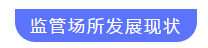 监管场所发展现状